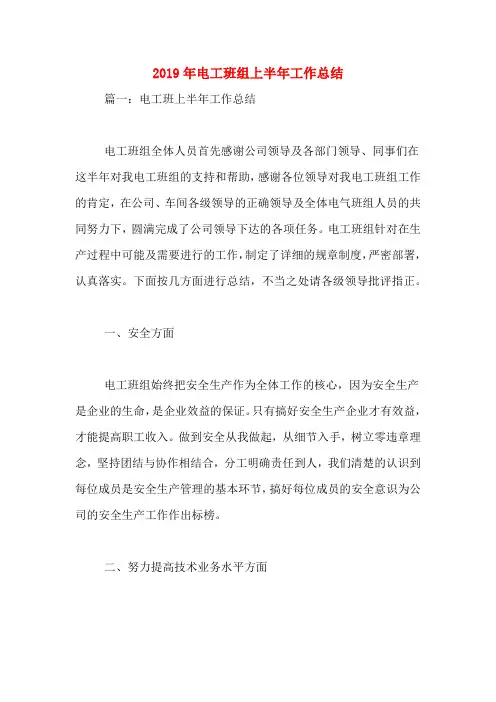 2019年电工班组上半年工作总结

篇一：电工班上半年工作总结

电工班组全体人员首先感谢公司领导及各部门领导、同事们在这半年对我电工班组的支持和帮助，感谢各位领导对我电工班组工作的肯定，在公司、车间各级领导的正确领导及全体电气班组人员的共同努力下，圆满完成了公司领导下达的各项任务。电工班组针对在生产过程中可能及需要进行的工作，制定了详细的规章制度，严密部署，认真落实。下面按几方面进行总结，不当之处请各级领导批评指正。

一、安全方面

电工班组始终把安全生产作为全体工作的核心，因为安全生产是企业的生命，是企业效益的保证。只有搞好安全生产企业才有效益，才能提高职工收入。做到安全从我做起，从细节入手，树立零违章理念，坚持团结与协作相结合，分工明确责任到人，我们清楚的认识到每位成员是安全生产管理的基本环节，搞好每位成员的安全意识为公司的安全生产工作作出标榜。

二、努力提高技术业务水平方面